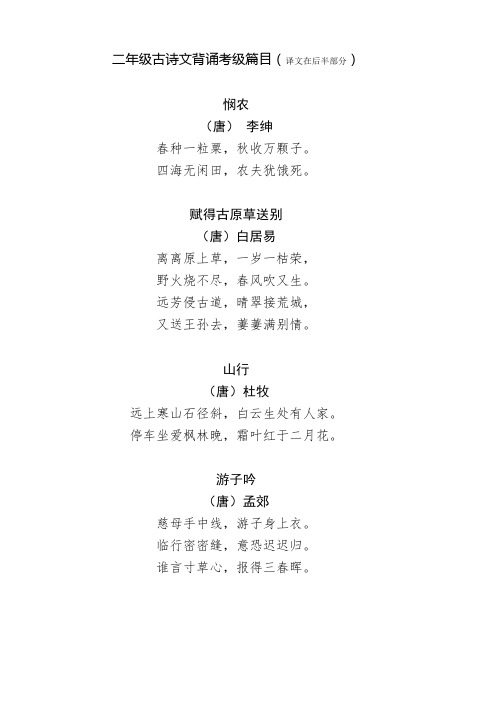 二年级古诗文背诵考级篇目（译文在后半部分）

悯农
（唐） 李绅
春种一粒粟，秋收万颗子。
四海无闲田，农夫犹饿死。

赋得古原草送别
（唐）白居易
离离原上草，一岁一枯荣，
野火烧不尽，春风吹又生。
远芳侵古道，晴翠接荒城，
又送王孙去，萋萋满别情。

山行
（唐）杜牧
远上寒山石径斜，白云生处有人家。
停车坐爱枫林晚，霜叶红于二月花。

游子吟
（唐）孟郊
慈母手中线，游子身上衣。
临行密密缝，意恐迟迟归。
谁言寸草心，报得三春晖。